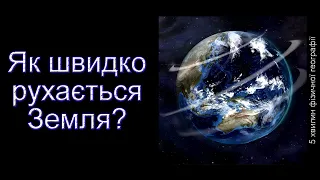 Як швидко рухається Земля?

5 хвилин фізичної географії